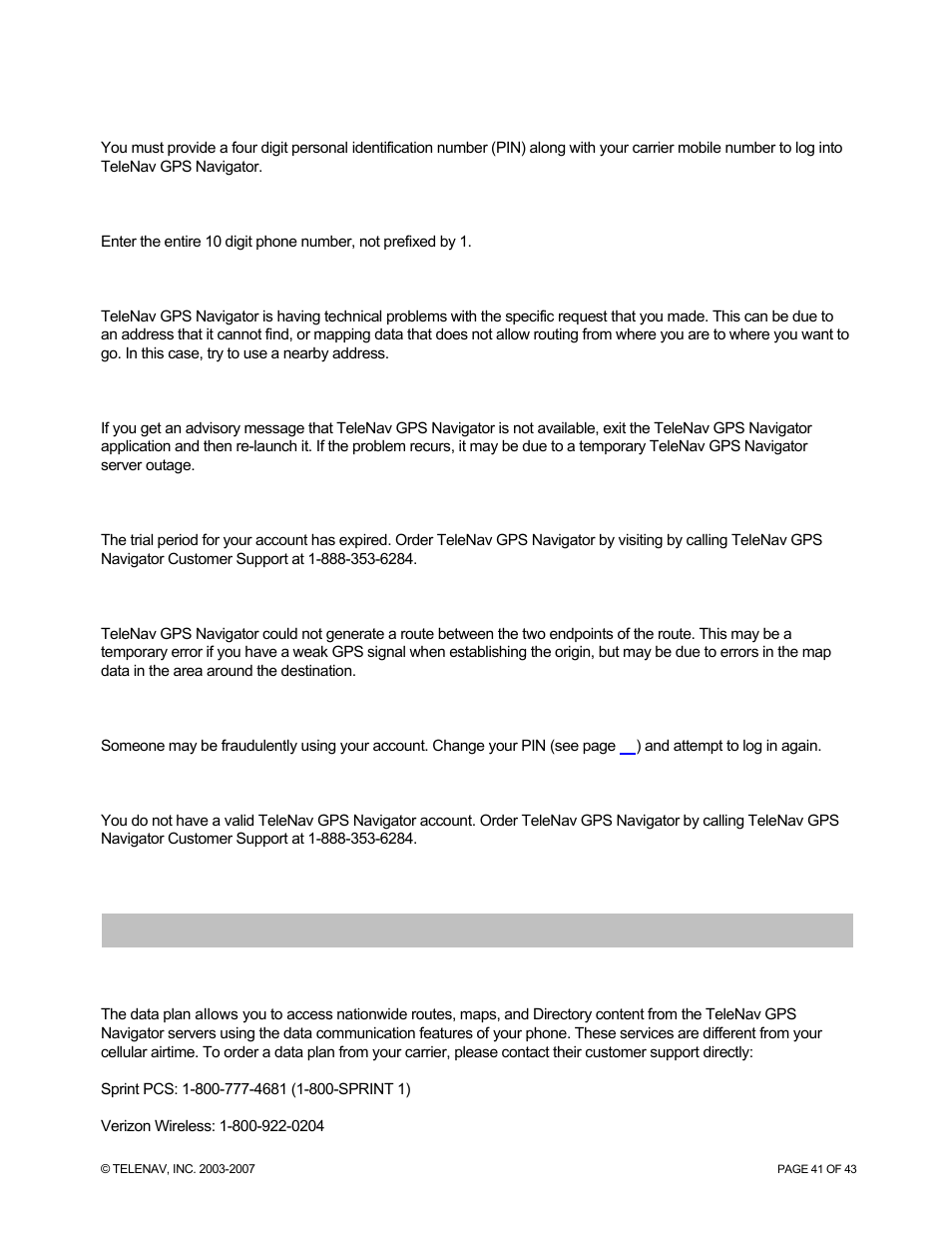 You must provide a four digit personal identification number (PIN) along with your carrier mobile number to log into TeleNav GPS Navigator.

Enter the entire 10 digit phone number, not prefixed by 1.

TeleNav GPS Navigator is having technical problems with the specific request that you made. This can be due to an address that it cannot find, or mapping data that does not allow routing from where you are to where you want to go. In this case, try to use a nearby address.

If you get an advisory message that TeleNav GPS Navigator is not available, exit the TeleNav GPS Navigator application and then re-launch it. If the problem recurs, it may be due to a temporary TeleNav GPS Navigator server outage.

The trial period for your account has expired. Order TeleNav GPS Navigator by visiting by calling TeleNav GPS Navigator Customer Support at 1-888-353-6284.

TeleNav GPS Navigator could not generate a route between the two endpoints of the route. This may be a temporary error if you have a weak GPS signal when establishing the origin, but may be due to errors in the map data in the area around the destination.

Someone may be fraudulently using your account. Change your PIN (see page __) and attempt to log in again.

You do not have a valid TeleNav GPS Navigator account. Order TeleNav GPS Navigator by calling TeleNav GPS Navigator Customer Support at 1-888-353-6284.

The data plan allows you to access nationwide routes, maps, and Directory content from the TeleNav GPS Navigator servers using the data communication features of your phone. These services are different from your cellular airtime. To order a data plan from your carrier, please contact their customer support directly:

Sprint PCS: 1-800-777-4681 (1-800-SPRINT 1)

Verizon Wireless: 1-800-922-0204

© TELENAV, INC. 2003-2007

PAGE 41 OF 43